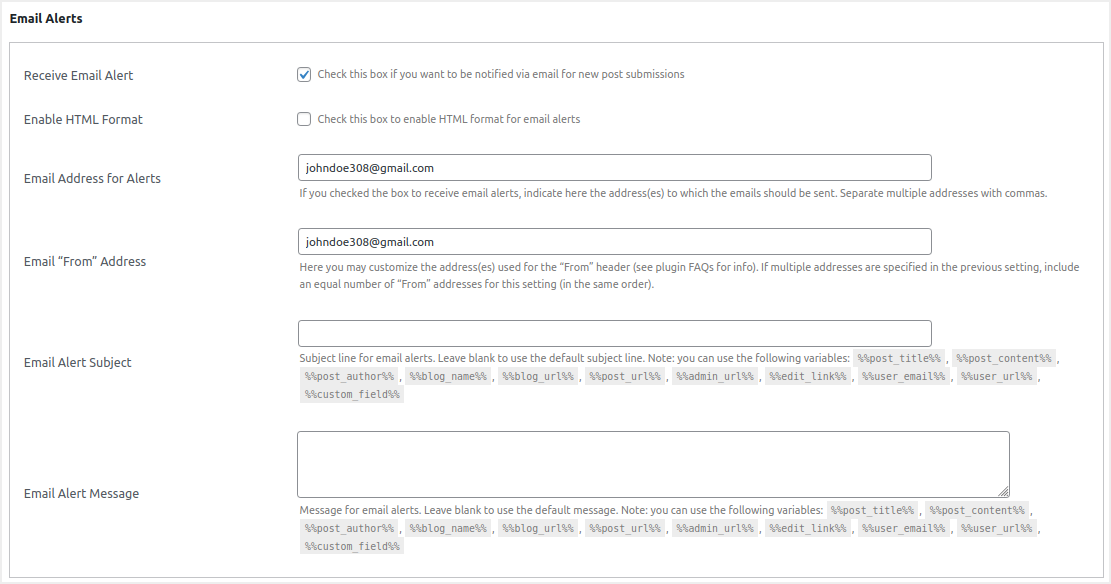 Email Alerts

Receive Email Alert

Check this box if you want to be notified via email for new post submissions

Enable HTML Format

Check this box to enable HTML format for email alerts

Email Address for Alerts

johndoe308@gmail.com

If you checked the box to receive email alerts, indicate here the address(es) to which the emails should be sent. Separate multiple addresses with commas.

Email “From” Address

johndoe308@gmail.com

Here you may customize the address(es) used for the “From” header (see plugin FAQs for info). If multiple addresses are specified in the previous setting, include an equal number of “From” addresses for this setting (in the same order).

Email Alert Subject

Subject line for email alerts. Leave blank to use the default subject line. Note: you can use the following variables: %%post_title%% , %%post_content%% , %%post_author%% , %%blog_name%% , %%blog_url%% , %%post_url%% , %%admin_url%% , %%edit_link%% , %%user_email%% , %%user_url%% , %%custom_field%%

Email Alert Message

Message for email alerts. Leave blank to use the default message. Note: you can use the following variables: %%post_title%% , %%post_content%% , %%post_author%% , %%blog_name%% , %%blog_url%% , %%post_url%% , %%admin_url%% , %%edit_link%% , %%user_email%% , %%user_url%% , %%custom_field%%